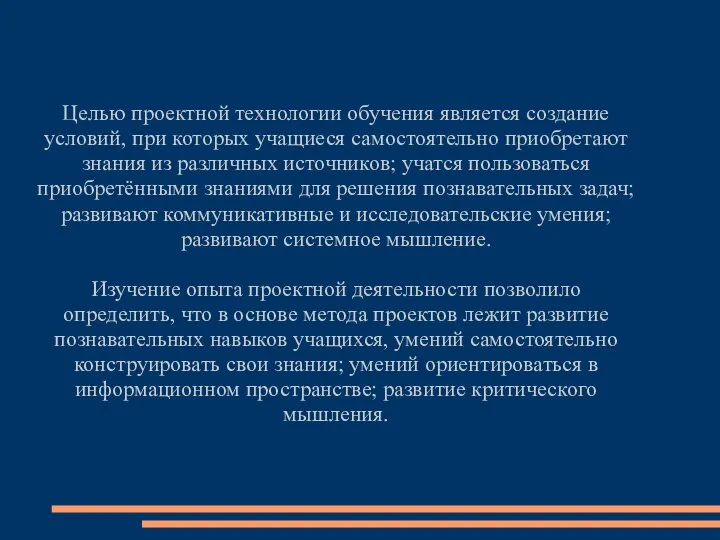 Целью проектной технологии обучения является создание условий, при которых учащиеся самостоятельно приобретают знания из различных источников; учатся пользоваться приобретёнными знаниями для решения познавательных задач; развивают коммуникативные и исследовательские умения; развивают системное мышление.

Изучение опыта проектной деятельности позволило определить, что в основе метода проектов лежит развитие познавательных навыков учащихся, умений самостоятельно конструировать свои знания; умений ориентироваться в информационном пространстве; развитие критического мышления.